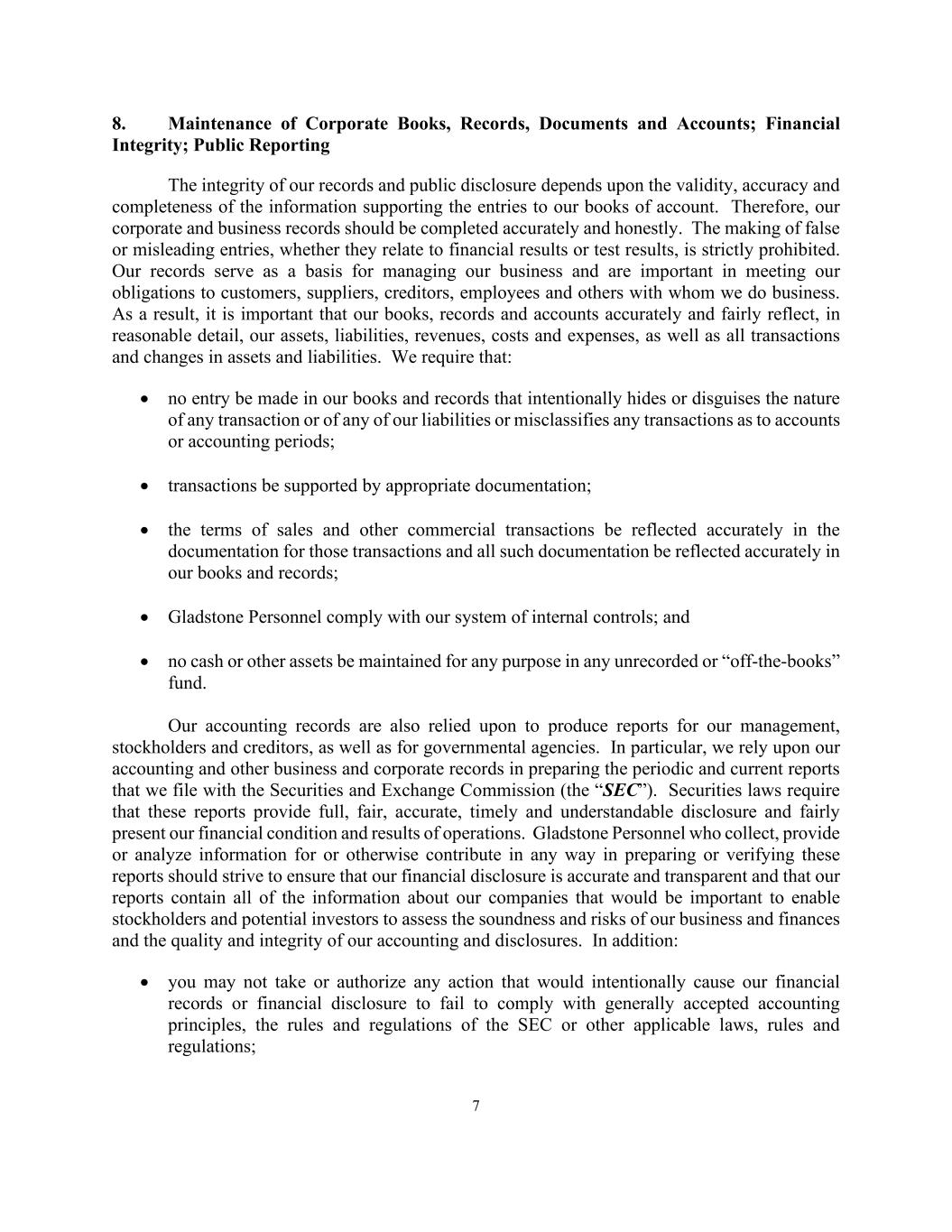 8. Maintenance of Corporate Books, Records, Documents and Accounts; Financial Integrity; Public Reporting

The integrity of our records and public disclosure depends upon the validity, accuracy and completeness of the information supporting the entries to our books of account. Therefore, our corporate and business records should be completed accurately and honestly. The making of false or misleading entries, whether they relate to financial results or test results, is strictly prohibited. Our records serve as a basis for managing our business and are important in meeting our obligations to customers, suppliers, creditors, employees and others with whom we do business. As a result, it is important that our books, records and accounts accurately and fairly reflect, in reasonable detail, our assets, liabilities, revenues, costs and expenses, as well as all transactions and changes in assets and liabilities. We require that:

• no entry be made in our books and records that intentionally hides or disguises the nature of any transaction or of any of our liabilities or misclassifies any transactions as to accounts or accounting periods;

• transactions be supported by appropriate documentation;

• the terms of sales and other commercial transactions be reflected accurately in the documentation for those transactions and all such documentation be reflected accurately in our books and records;

• Gladstone Personnel comply with our system of internal controls; and

• no cash or other assets be maintained for any purpose in any unrecorded or “off-the-books” fund.

Our accounting records are also relied upon to produce reports for our management, stockholders and creditors, as well as for governmental agencies. In particular, we rely upon our accounting and other business and corporate records in preparing the periodic and current reports that we file with the Securities and Exchange Commission (the “SEC”). Securities laws require that these reports provide full, fair, accurate, timely and understandable disclosure and fairly present our financial condition and results of operations. Gladstone Personnel who collect, provide or analyze information for or otherwise contribute in any way in preparing or verifying these reports should strive to ensure that our financial disclosure is accurate and transparent and that our reports contain all of the information about our companies that would be important to enable stockholders and potential investors to assess the soundness and risks of our business and finances and the quality and integrity of our accounting and disclosures. In addition:

• you may not take or authorize any action that would intentionally cause our financial records or financial disclosure to fail to comply with generally accepted accounting principles, the rules and regulations of the SEC or other applicable laws, rules and regulations;

7